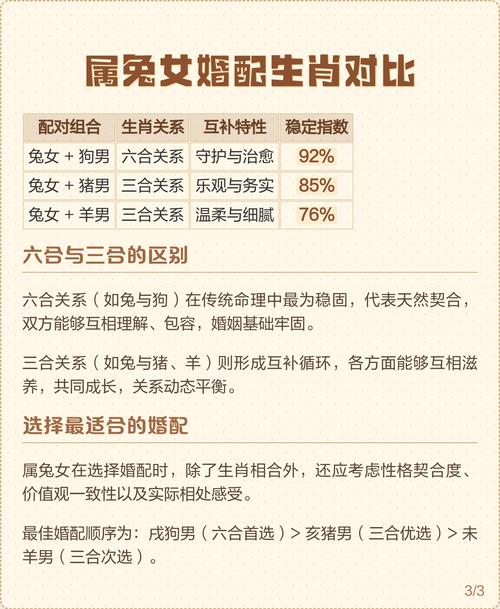 属兔女婚配生肖对比

| 配对组合 | 生肖关系 | 互补特性 | 稳定指数 |
|---|---|---|---|
| 兔女 + 狗男 | 六合关系 | 守护与治愈 | 92% |
| 兔女 + 猪男 | 三合关系 | 乐观与务实 | 85% |
| 兔女 + 羊男 | 三合关系 | 温柔与细腻 | 76% |

六合与三合的区别

六合关系（如兔与狗）在传统命理中最为稳固，代表天然契合，双方能够互相理解、包容，婚姻基础牢固。

三合关系（如兔与猪、羊）则形成互补循环，各方面能够互相滋养，共同成长，关系动态平衡。

选择最适合的婚配

属兔女在选择婚配时，除了生肖相合外，还应考虑性格契合度、价值观一致性以及实际相处感受。

最佳婚配顺序为：戌狗男（六合首选）> 亥猪男（三合优选）> 未羊男（三合次选）。

3/3